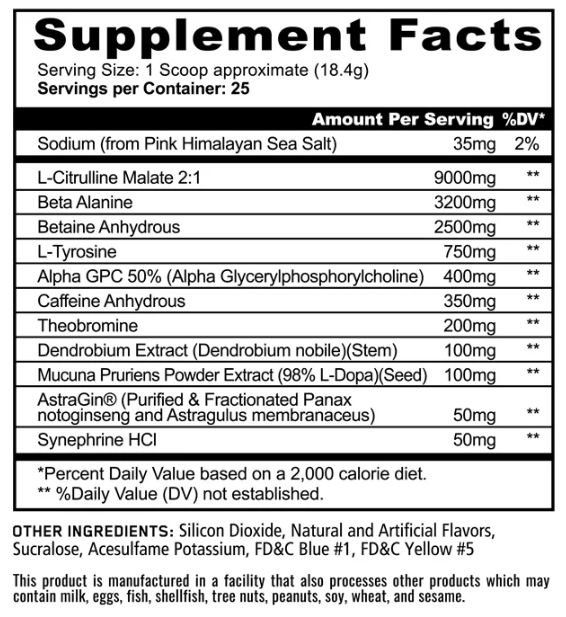 Supplement Facts

Serving Size: 1 Scoop approximate (18.4g)
Servings per Container: 25

| | Amount Per Serving | %DV* |
|---|---|---|
| Sodium (from Pink Himalayan Sea Salt) | 35mg | 2% |
| L-Citrulline Malate 2:1 | 9000mg | ** |
| Beta Alanine | 3200mg | ** |
| Betaine Anhydrous | 2500mg | ** |
| L-Tyrosine | 750mg | ** |
| Alpha GPC 50% (Alpha Glycerylphosphorylcholine) | 400mg | ** |
| Caffeine Anhydrous | 350mg | ** |
| Theobromine | 200mg | ** |
| Dendrobium Extract (Dendrobium nobile)(Stem) | 100mg | ** |
| Mucuna Pruriens Powder Extract (98% L-Dopa)(Seed) | 100mg | ** |
| AstraGin® (Purified & Fractionated Panax notoginseng and Astragulus membranaceus) | 50mg | ** |
| Synephrine HCl | 50mg | ** |

*Percent Daily Value based on a 2,000 calorie diet.
** %Daily Value (DV) not established.

OTHER INGREDIENTS: Silicon Dioxide, Natural and Artificial Flavors, Sucralose, Acesulfame Potassium, FD&C Blue #1, FD&C Yellow #5

This product is manufactured in a facility that also processes other products which may contain milk, eggs, fish, shellfish, tree nuts, peanuts, soy, wheat, and sesame.